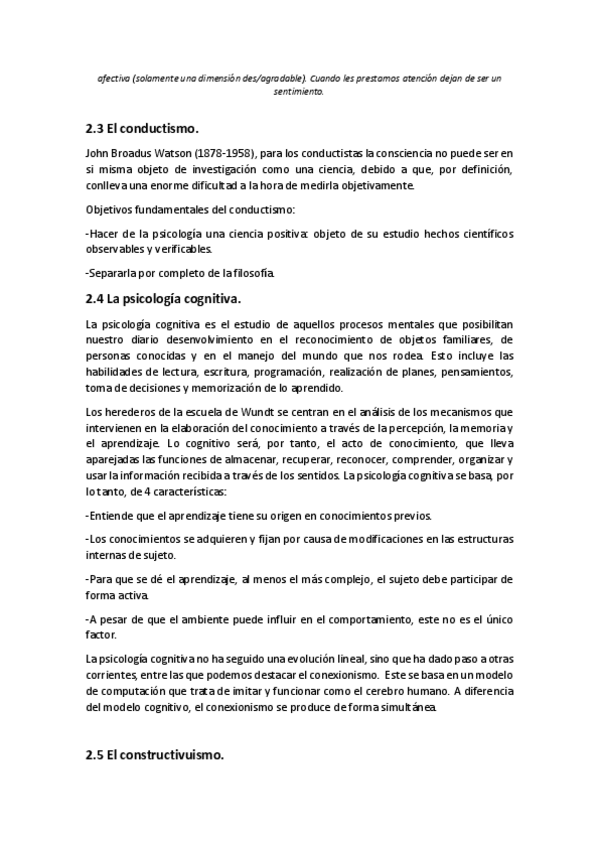 afectiva (solamente una dimensión des/agradable). Cuando les prestamos atención dejan de ser un sentimiento.

2.3 El conductismo.

John Broadus Watson (1878-1958), para los conductistas la consciencia no puede ser en si misma objeto de investigación como una ciencia, debido a que, por definición, conlleva una enorme dificultad a la hora de medirla objetivamente.

Objetivos fundamentales del conductismo:

-Hacer de la psicología una ciencia positiva: objeto de su estudio hechos científicos observables y verificables.

-Separarla por completo de la filosofía.

2.4 La psicología cognitiva.

La psicología cognitiva es el estudio de aquellos procesos mentales que posibilitan nuestro diario desenvolvimiento en el reconocimiento de objetos familiares, de personas conocidas y en el manejo del mundo que nos rodea. Esto incluye las habilidades de lectura, escritura, programación, realización de planes, pensamientos, toma de decisiones y memorización de lo aprendido.

Los herederos de la escuela de Wundt se centran en el análisis de los mecanismos que intervienen en la elaboración del conocimiento a través de la percepción, la memoria y el aprendizaje. Lo cognitivo será, por tanto, el acto de conocimiento, que lleva aparejadas las funciones de almacenar, recuperar, reconocer, comprender, organizar y usar la información recibida a través de los sentidos. La psicología cognitiva se basa, por lo tanto, de 4 características:

-Entiende que el aprendizaje tiene su origen en conocimientos previos.

-Los conocimientos se adquieren y fijan por causa de modificaciones en las estructuras internas de sujeto.

-Para que se dé el aprendizaje, al menos el más complejo, el sujeto debe participar de forma activa.

-A pesar de que el ambiente puede influir en el comportamiento, este no es el único factor.

La psicología cognitiva no ha seguido una evolución lineal, sino que ha dado paso a otras corrientes, entre las que podemos destacar el conexionismo. Este se basa en un modelo de computación que trata de imitar y funcionar como el cerebro humano. A diferencia del modelo cognitivo, el conexionismo se produce de forma simultánea.

2.5 El constructivuismo.